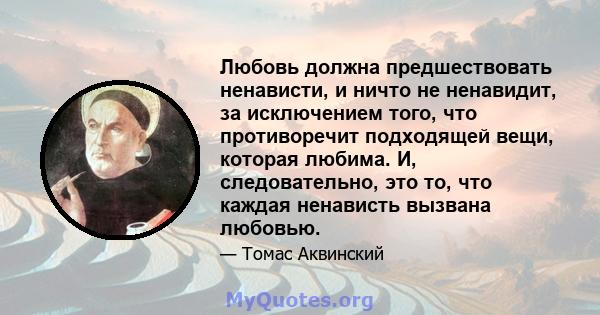 Любовь должна предшествовать ненависти, и ничто не ненавидит, за исключением того, что противоречит подходящей вещи, которая любима. И, следовательно, это то, что каждая ненависть вызвана любовью.

— Томас Аквинский

MyQuotes.org